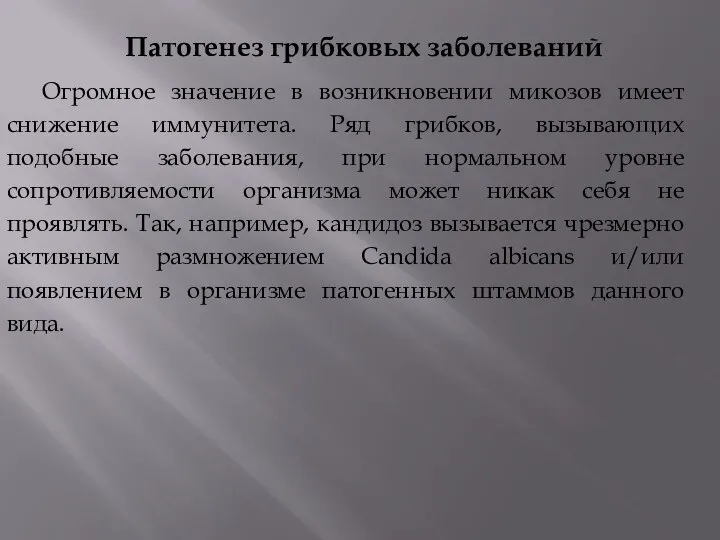 Патогенез грибковых заболеваний

Огромное значение в возникновении микозов имеет снижение иммунитета. Ряд грибков, вызывающих подобные заболевания, при нормальном уровне сопротивляемости организма может никак себя не проявлять. Так, например, кандидоз вызывается чрезмерно активным размножением Candida albicans и/или появлением в организме патогенных штаммов данного вида.